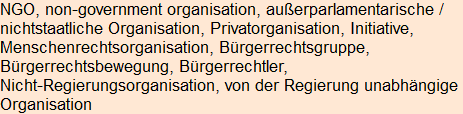 NGO, non-government organisation, außerparlamentarische / nichtstaatliche Organisation, Privatorganisation, Initiative, Menschenrechtsorganisation, Bürgerrechtsgruppe, Bürgerrechtsbewegung, Bürgerrechtler, Nicht-Regierungsorganisation, von der Regierung unabhängige Organisation